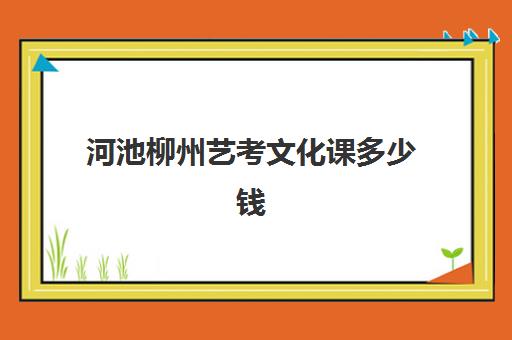 河池柳州艺考文化课多少钱